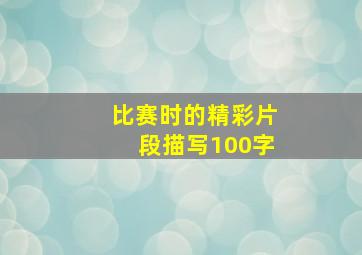 比赛时的精彩片段描写100字